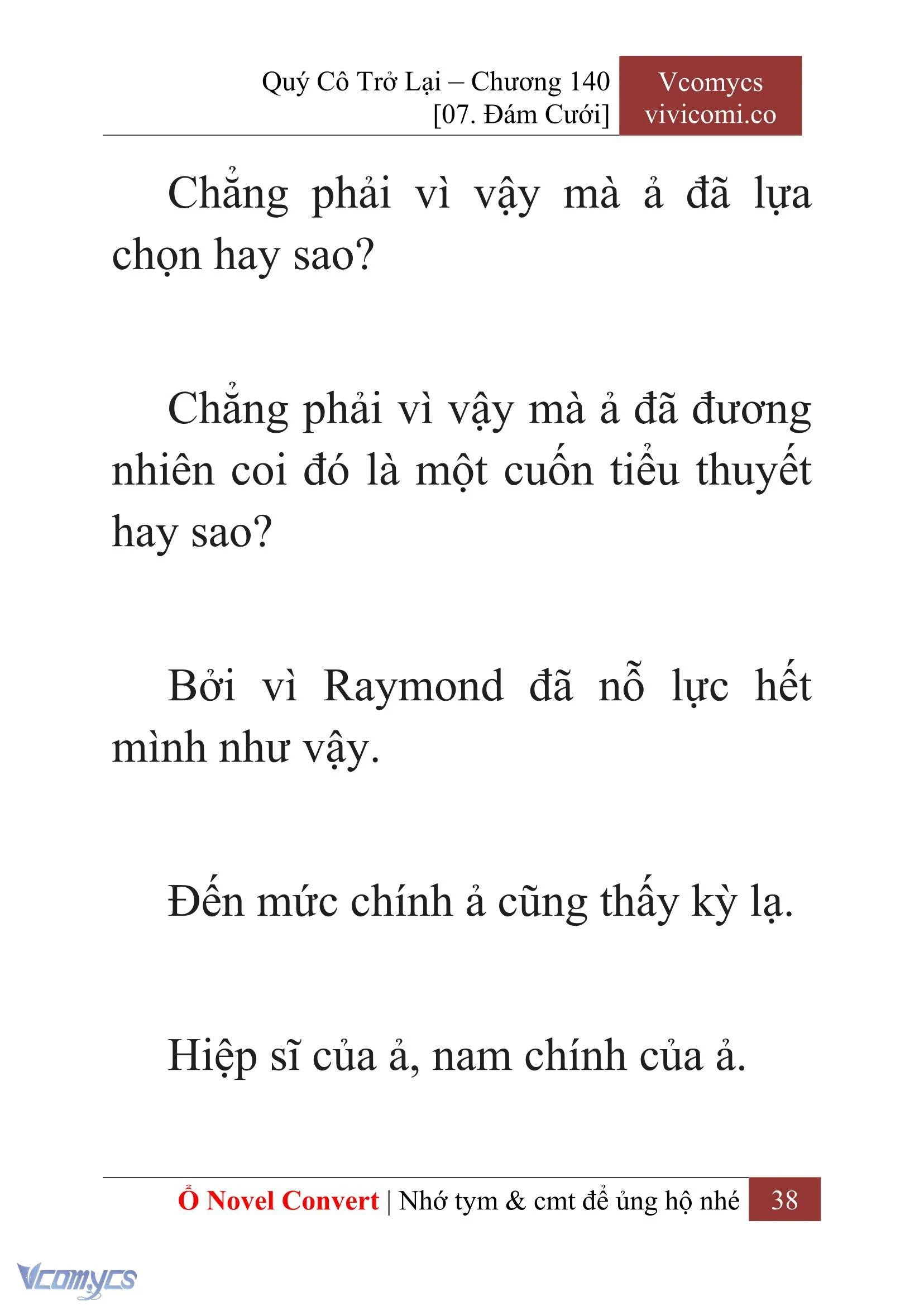 Quý Cô Trở Lại – Chương 140
[07. Đám Cưới]

Vcomycs
vivicomi.co

Chẳng phải vì vậy mà ả đã lựa chọn hay sao?

Chẳng phải vì vậy mà ả đã đương nhiên coi đó là một cuốn tiểu thuyết hay sao?

Bởi vì Raymond đã nỗ lực hết mình như vậy.

Đến mức chính ả cũng thấy kỳ lạ.

Hiệp sĩ của ả, nam chính của ả.

Ổ Novel Convert | Nhớ tym & cmt để ủng hộ nhé 38

Vcomycs